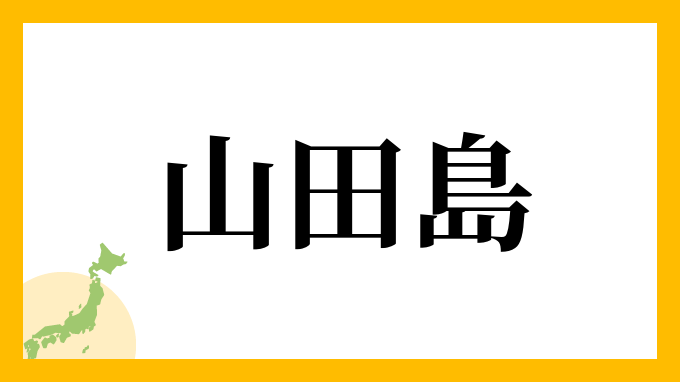 山田島